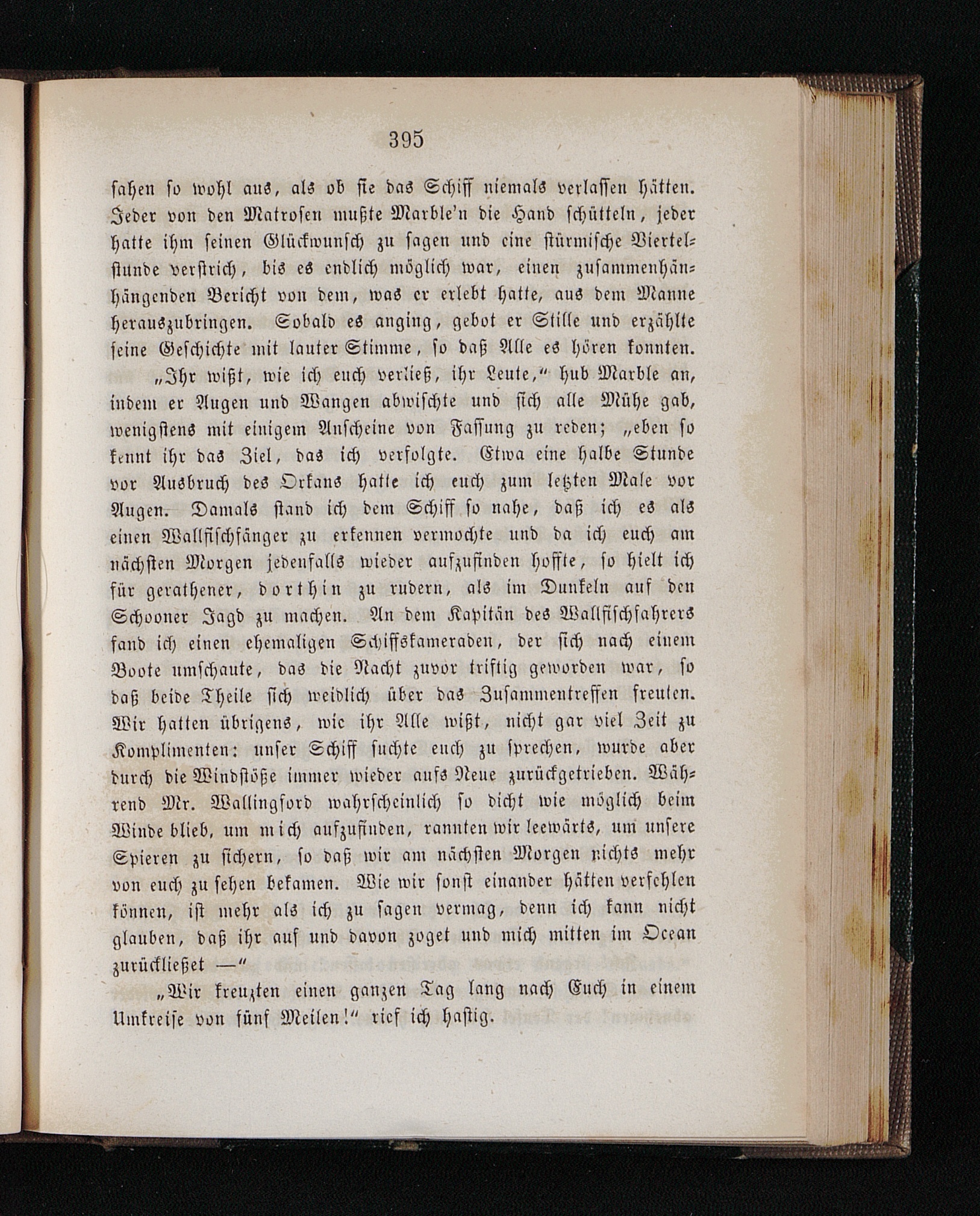 395

sahen so wohl aus, als ob sie das Schiff niemals verlassen hätten. Jeder von den Matrosen mußte Marble'n die Hand schütteln, jeder hatte ihm seinen Glückwunsch zu sagen und eine stürmische Viertelstunde verstrich, bis es endlich möglich war, einen zusammenhänhängenden Bericht von dem, was er erlebt hatte, aus dem Manne herauszubringen. Sobald es anging, gebot er Stille und erzählte seine Geschichte mit lauter Stimme, so daß Alle es hören konnten.

„Ihr wißt, wie ich euch verließ, ihr Leute," hub Marble an, indem er Augen und Wangen abwischte und sich alle Mühe gab, wenigstens mit einigem Anscheine von Fassung zu reden; „eben so kennt ihr das Ziel, das ich verfolgte. Etwa eine halbe Stunde vor Ausbruch des Orkans hatte ich euch zum letzten Male vor Augen. Damals stand ich dem Schiff so nahe, daß ich es als einen Wallfischfänger zu erkennen vermochte und da ich euch am nächsten Morgen jedenfalls wieder aufzufinden hoffte, so hielt ich für gerathener, dorthin zu rudern, als im Dunkeln auf den Schooner Jagd zu machen. An dem Kapitän des Wallfischfahrers fand ich einen ehemaligen Schiffskameraden, der sich nach einem Boote umschaute, das die Nacht zuvor triftig geworden war, so daß beide Theile sich weidlich über das Zusammentreffen freuten. Wir hatten übrigens, wie ihr Alle wißt, nicht gar viel Zeit zu Komplimenten: unser Schiff suchte euch zu sprechen, wurde aber durch die Windstöße immer wieder aufs Neue zurückgetrieben. Während Mr. Wallingford wahrscheinlich so dicht wie möglich beim Winde blieb, um mich aufzufinden, rannten wir leewärts, um unsere Spieren zu sichern, so daß wir am nächsten Morgen nichts mehr von euch zu sehen bekamen. Wie wir sonst einander hätten verfehlen können, ist mehr als ich zu sagen vermag, denn ich kann nicht glauben, daß ihr auf und davon zoget und mich mitten im Ocean zurückließet —"

„Wir kreuzten einen ganzen Tag lang nach Euch in einem Umkreise von fünf Meilen!" rief ich hastig.